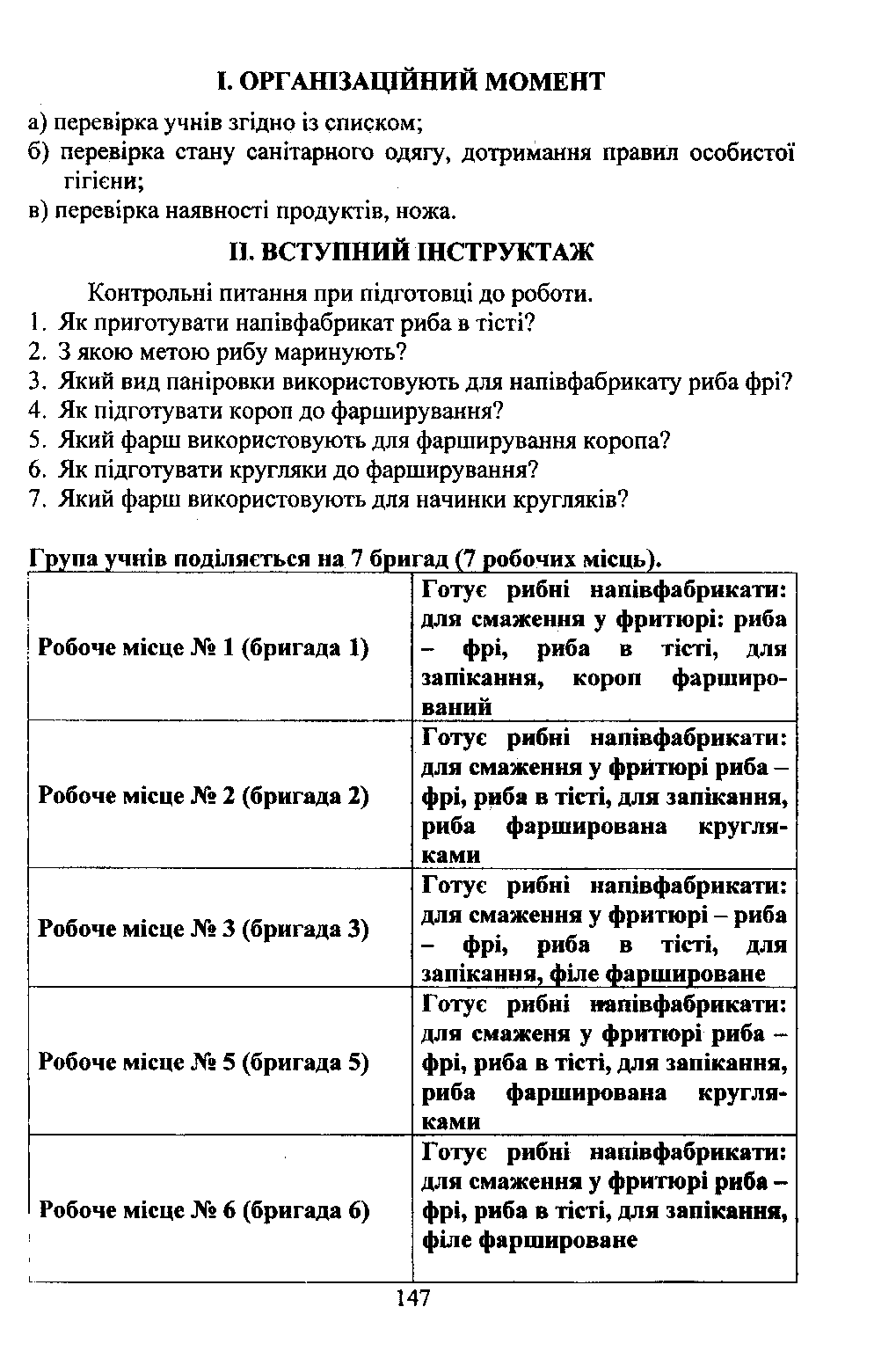 I. ОРГАНІЗАЦІЙНИЙ МОМЕНТ

а) перевірка учнів згідно із списком;
б) перевірка стану санітарного одягу, дотримання правил особистої гігієни;
в) перевірка наявності продуктів, ножа.

II. ВСТУПНИЙ ІНСТРУКТАЖ

Контрольні питання при підготовці до роботи.
1. Як приготувати напівфабрикат риба в тісті?
2. З якою метою рибу маринують?
3. Який вид паніровки використовують для напівфабрикату риба фрі?
4. Як підготувати короп до фарширування?
5. Який фарш використовують для фарширування коропа?
6. Як підготувати кругляки до фарширування?
7. Який фарш використовують для начинки кругляків?

Група учнів поділяється на 7 бригад (7 робочих місць).

| | |
|---|---|
| Робоче місце № 1 (бригада 1) | Готує рибні напівфабрикати: для смаження у фритюрі: риба – фрі, риба в тісті, для запікання, короп фарширований |
| Робоче місце № 2 (бригада 2) | Готує рибні напівфабрикати: для смаження у фритюрі риба – фрі, риба в тісті, для запікання, риба фарширована кругляками |
| Робоче місце № 3 (бригада 3) | Готує рибні напівфабрикати: для смаження у фритюрі – риба – фрі, риба в тісті, для запікання, філе фаршироване |
| Робоче місце № 5 (бригада 5) | Готує рибні напівфабрикати: для смаженя у фритюрі риба – фрі, риба в тісті, для запікання, риба фарширована кругляками |
| Робоче місце № 6 (бригада 6) | Готує рибні напівфабрикати: для смаження у фритюрі риба – фрі, риба в тісті, для запікання, філе фаршироване |

147